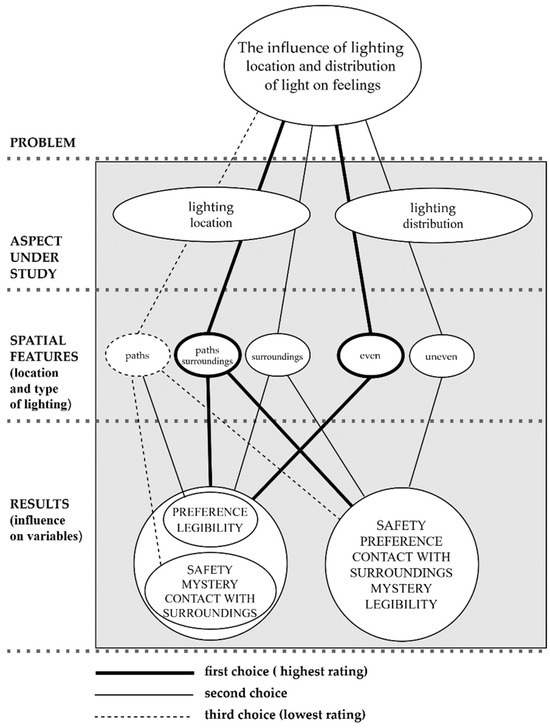 The influence of lighting location and distribution of light on feelings

PROBLEM

ASPECT UNDER STUDY

lighting location

lighting distribution

SPATIAL FEATURES (location and type of lighting)

paths

paths surroundings

surroundings

even

uneven

RESULTS (influence on variables)

PREFERENCE LEGIBILITY

SAFETY MYSTERY CONTACT WITH SURROUNDINGS

SAFETY PREFERENCE CONTACT WITH SURROUNDINGS MYSTERY LEGIBILITY

first choice ( highest rating)

second choice

third choice (lowest rating)